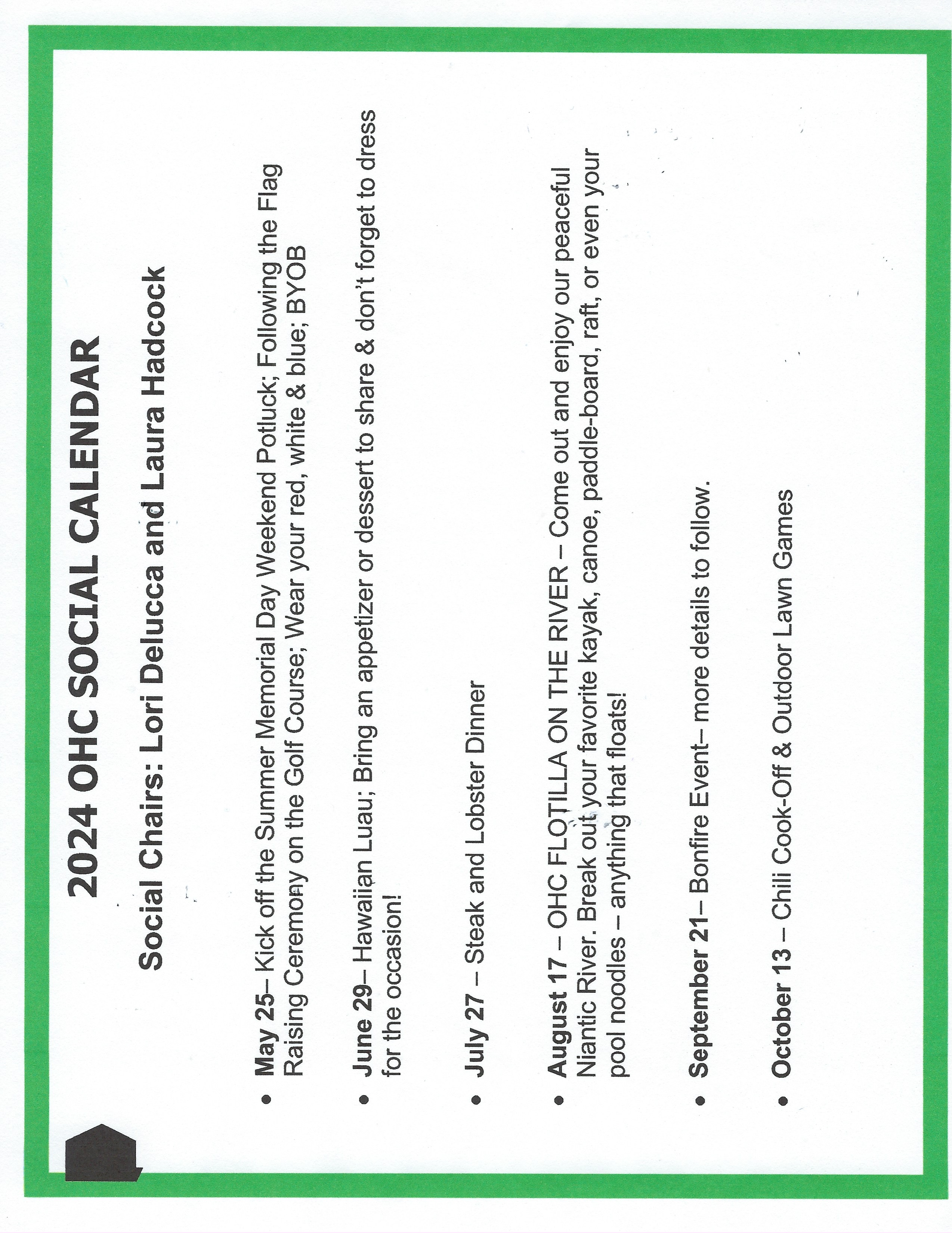 2024 OHC SOCIAL CALENDAR

Social Chairs: Lori Delucca and Laura Hadcock

• May 25– Kick off the Summer Memorial Day Weekend Potluck; Following the Flag Raising Ceremony on the Golf Course; Wear your red, white & blue; BYOB

• June 29– Hawaiian Luau; Bring an appetizer or dessert to share & don't forget to dress for the occasion!

• July 27 – Steak and Lobster Dinner

• August 17 – OHC FLOTILLA ON THE RIVER – Come out and enjoy our peaceful Niantic River. Break out your favorite kayak, canoe, paddle-board, raft, or even your pool noodles – anything that floats!

• September 21– Bonfire Event– more details to follow.

• October 13 – Chili Cook-Off & Outdoor Lawn Games